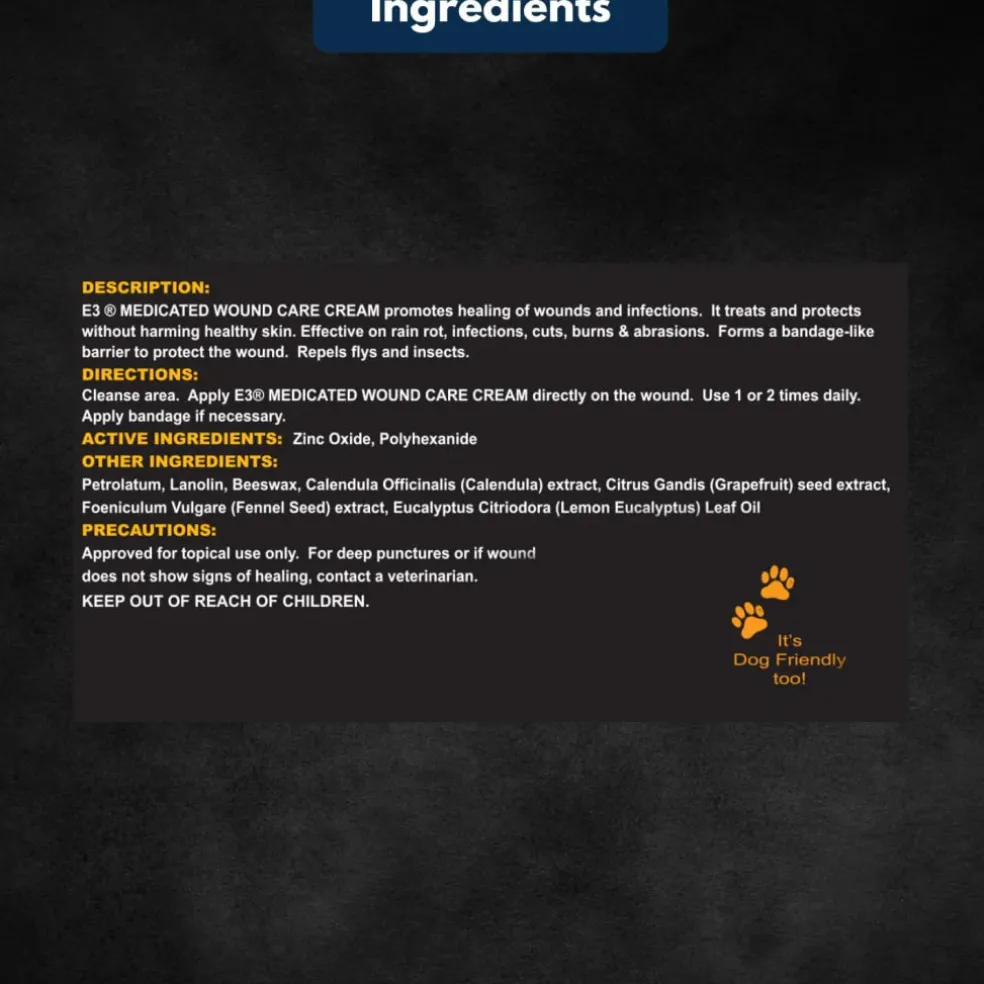 Ingredients

DESCRIPTION:
E3 ® MEDICATED WOUND CARE CREAM promotes healing of wounds and infections. It treats and protects without harming healthy skin. Effective on rain rot, infections, cuts, burns & abrasions. Forms a bandage-like barrier to protect the wound. Repels flys and insects.

DIRECTIONS:
Cleanse area. Apply E3® MEDICATED WOUND CARE CREAM directly on the wound. Use 1 or 2 times daily. Apply bandage if necessary.

ACTIVE INGREDIENTS: Zinc Oxide, Polyhexanide

OTHER INGREDIENTS:
Petrolatum, Lanolin, Beeswax, Calendula Officinalis (Calendula) extract, Citrus Gandis (Grapefruit) seed extract, Foeniculum Vulgare (Fennel Seed) extract, Eucalyptus Citriodora (Lemon Eucalyptus) Leaf Oil

PRECAUTIONS:
Approved for topical use only. For deep punctures or if wound does not show signs of healing, contact a veterinarian.
KEEP OUT OF REACH OF CHILDREN.

It's Dog Friendly too!